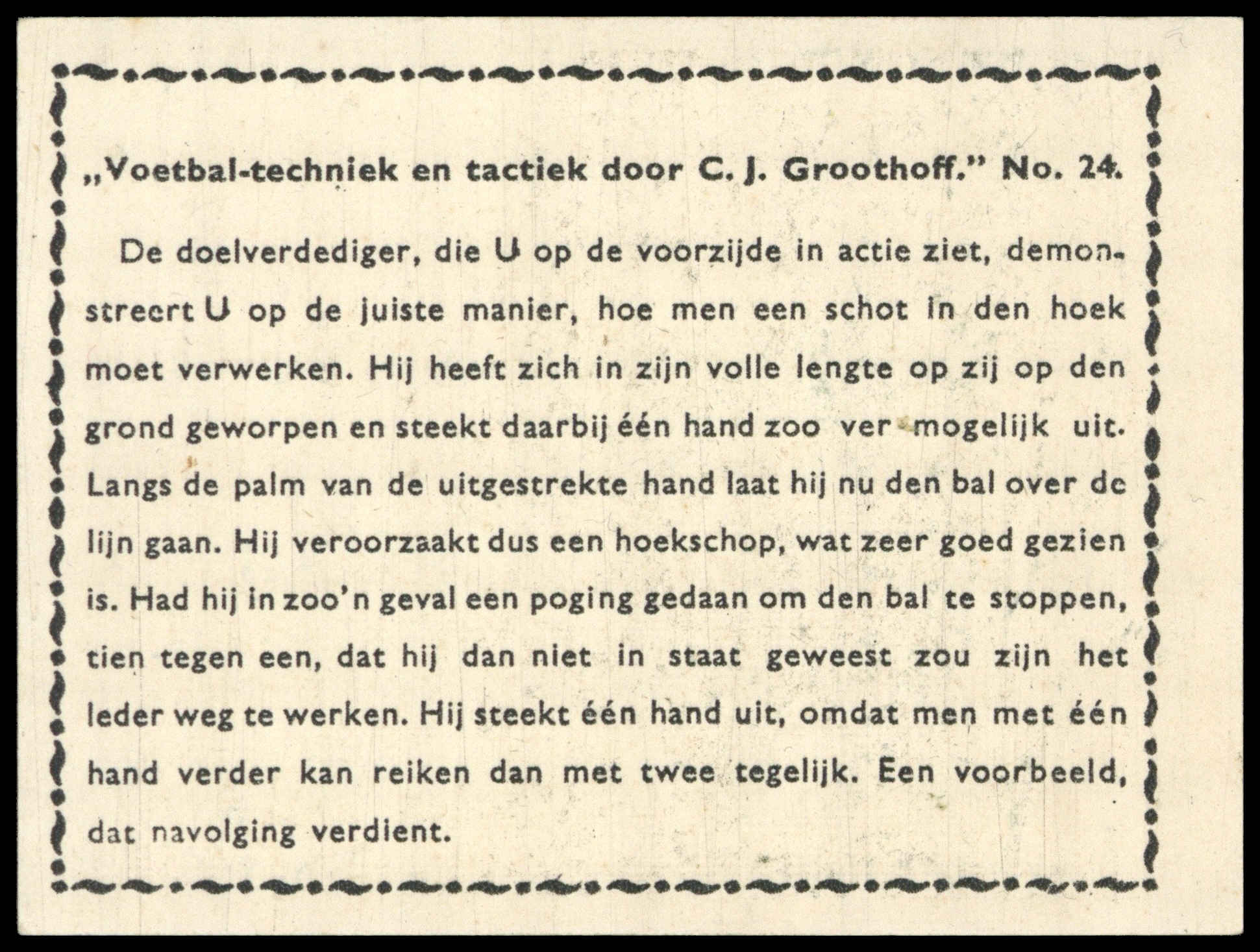 „Voetbal-techniek en tactiek door C. J. Groothoff." No. 24.

De doelverdediger, die U op de voorzijde in actie ziet, demonstreert U op de juiste manier, hoe men een schot in den hoek moet verwerken. Hij heeft zich in zijn volle lengte op zij op den grond geworpen en steekt daarbij één hand zoo ver mogelijk uit. Langs de palm van de uitgestrekte hand laat hij nu den bal over de lijn gaan. Hij veroorzaakt dus een hoekschop, wat zeer goed gezien is. Had hij in zoo'n geval een poging gedaan om den bal te stoppen, tien tegen een, dat hij dan niet in staat geweest zou zijn het leder weg te werken. Hij steekt één hand uit, omdat men met één hand verder kan reiken dan met twee tegelijk. Een voorbeeld, dat navolging verdient.